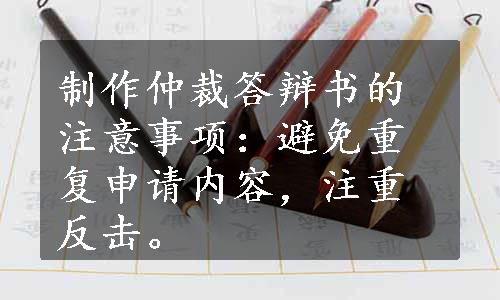 制作仲裁答辩书的注意事项：避免重复申请内容，注重反击。